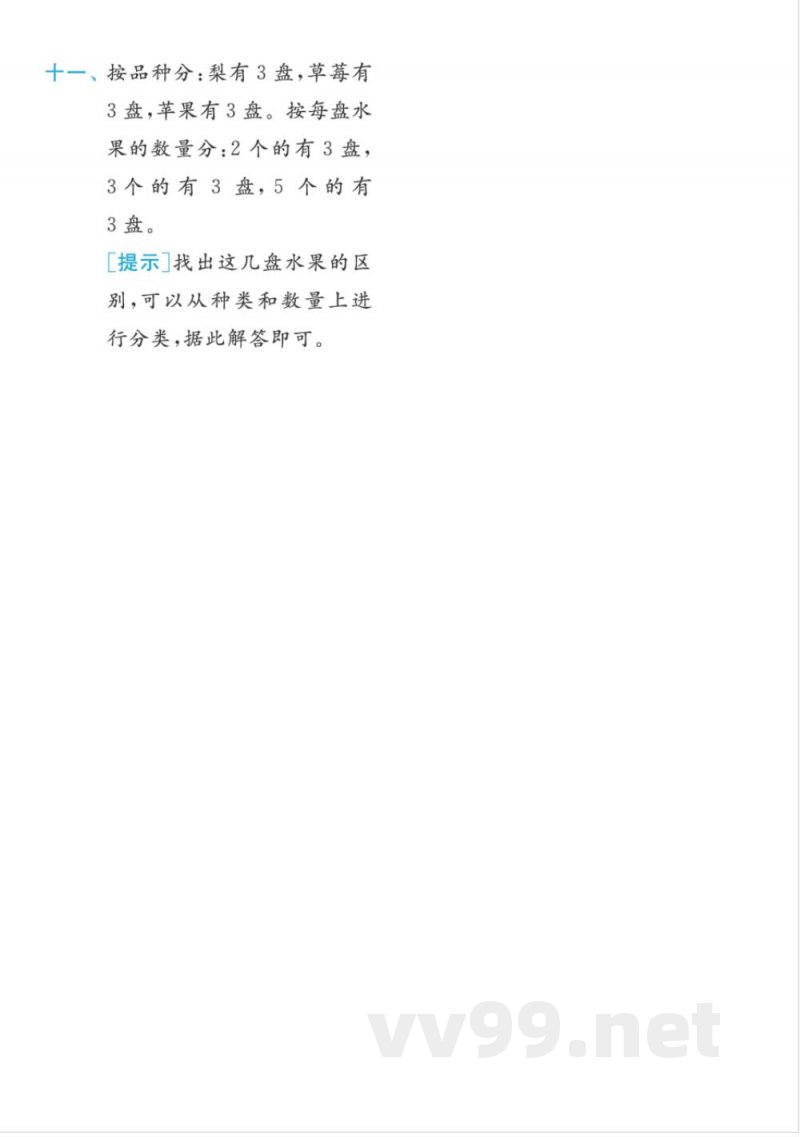 十一、按品种分：梨有 3 盘，草莓有 3 盘，苹果有 3 盘。按每盘水果的数量分：2 个的有 3 盘，3 个的有 3 盘，5 个的有 3 盘。

[提示]找出这几盘水果的区别，可以从种类和数量上进行分类，据此解答即可。

vv99.net